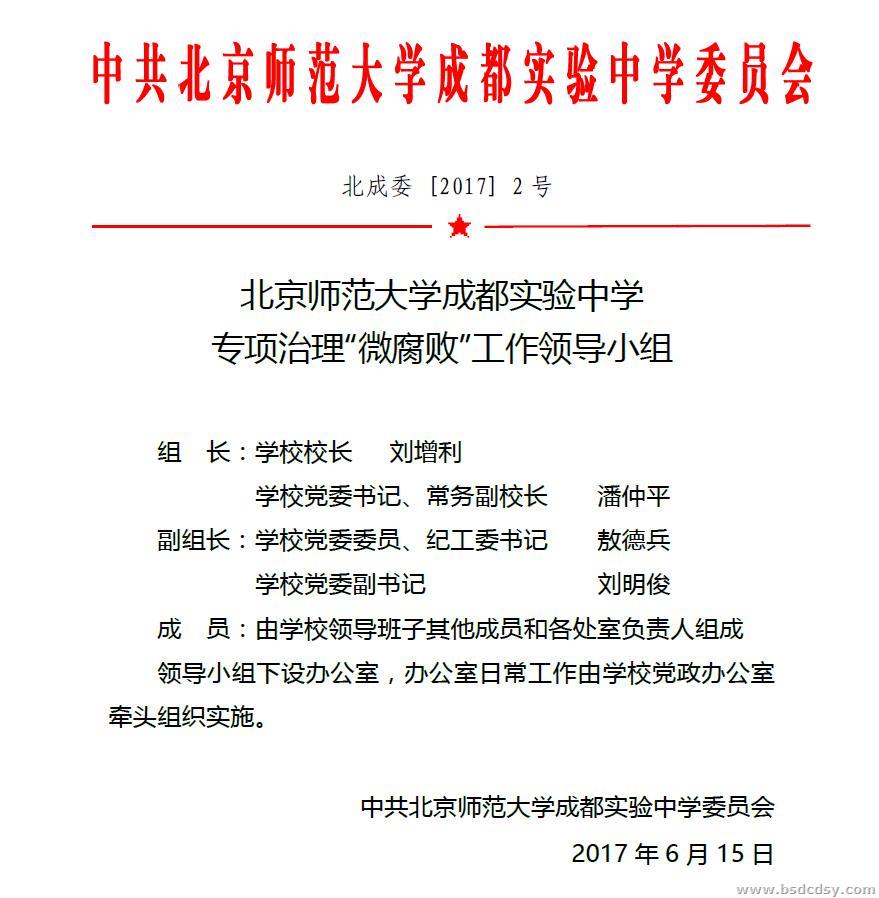 中共北京师范大学成都实验中学委员会

北成委［2017］2号

北京师范大学成都实验中学
专项治理“微腐败”工作领导小组

组 长：学校校长 刘增利

学校党委书记、常务副校长 潘仲平

副组长：学校党委委员、纪工委书记 敖德兵

学校党委副书记 刘明俊

成 员：由学校领导班子其他成员和各处室负责人组成

领导小组下设办公室，办公室日常工作由学校党政办公室牵头组织实施。

中共北京师范大学成都实验中学委员会

2017年6月15日

www.bsdcdsy.com